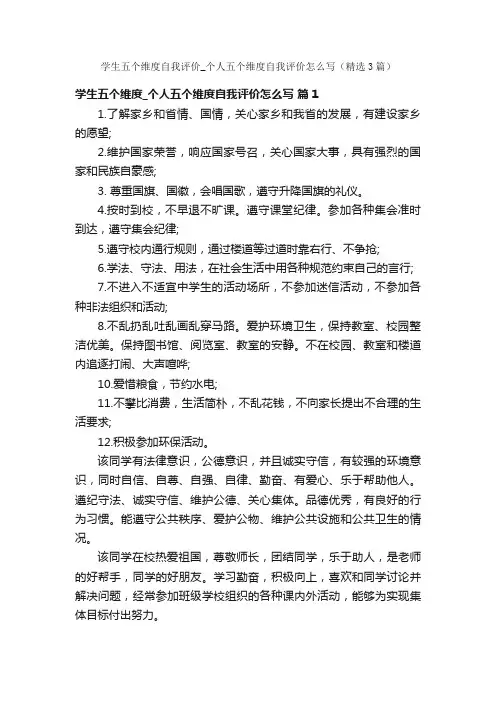 学生五个维度自我评价_个人五个维度自我评价怎么写（精选3篇）

学生五个维度_个人五个维度自我评价怎么写 篇1

1.了解家乡和省情、国情，关心家乡和我省的发展，有建设家乡的愿望;

2.维护国家荣誉，响应国家号召，关心国家大事，具有强烈的国家和民族自豪感;

3. 尊重国旗、国徽，会唱国歌，遵守升降国旗的礼仪。

4.按时到校，不早退不旷课。遵守课堂纪律。参加各种集会准时到达，遵守集会纪律;

5.遵守校内通行规则，通过楼道等过道时靠右行、不争抢;

6.学法、守法、用法，在社会生活中用各种规范约束自己的言行;

7.不进入不适宜中学生的活动场所，不参加迷信活动，不参加各种非法组织和活动;

8.不乱扔乱吐乱画乱穿马路。爱护环境卫生，保持教室、校园整洁优美。保持图书馆、阅览室、教室的安静。不在校园、教室和楼道内追逐打闹、大声喧哗;

10.爱惜粮食，节约水电;

11.不攀比消费，生活简朴，不乱花钱，不向家长提出不合理的生活要求;

12.积极参加环保活动。

该同学有法律意识，公德意识，并且诚实守信，有较强的环境意识，同时自信、自尊、自强、自律、勤奋、有爱心、乐于帮助他人。遵纪守法、诚实守信、维护公德、关心集体。品德优秀，有良好的行为习惯。能遵守公共秩序、爱护公物、维护公共设施和公共卫生的情况。

该同学在校热爱祖国，尊敬师长，团结同学，乐于助人，是老师的好帮手，同学的好朋友。学习勤奋，积极向上，喜欢和同学讨论并解决问题，经常参加班级学校组织的各种课内外活动，能够为实现集体目标付出努力。